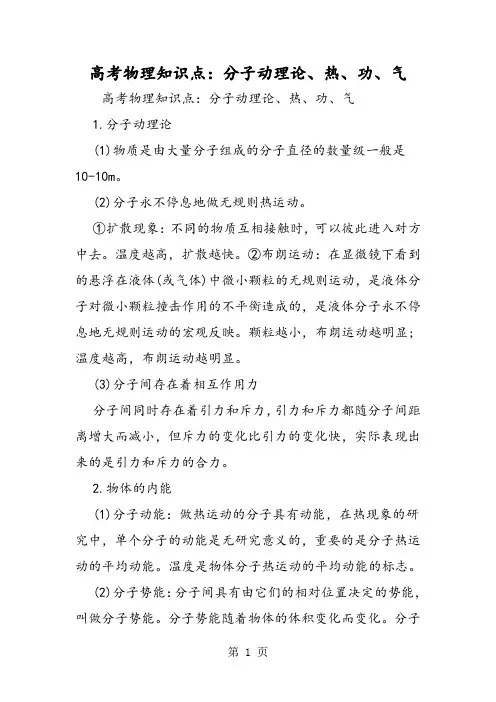 高考物理知识点：分子动理论、热、功、气

高考物理知识点：分子动理论、热、功、气

1.分子动理论

(1)物质是由大量分子组成的分子直径的数量级一般是10-10m。

(2)分子永不停息地做无规则热运动。

①扩散现象：不同的物质互相接触时，可以彼此进入对方中去。温度越高，扩散越快。②布朗运动：在显微镜下看到的悬浮在液体(或气体)中微小颗粒的无规则运动，是液体分子对微小颗粒撞击作用的不平衡造成的，是液体分子永不停息地无规则运动的宏观反映。颗粒越小，布朗运动越明显；温度越高，布朗运动越明显。

(3)分子间存在着相互作用力

分子间同时存在着引力和斥力，引力和斥力都随分子间距离增大而减小，但斥力的变化比引力的变化快，实际表现出来的是引力和斥力的合力。

2.物体的内能

(1)分子动能：做热运动的分子具有动能，在热现象的研究中，单个分子的动能是无研究意义的，重要的是分子热运动的平均动能。温度是物体分子热运动的平均动能的标志。

(2)分子势能：分子间具有由它们的相对位置决定的势能，叫做分子势能。分子势能随着物体的体积变化而变化。分子

第 1 页